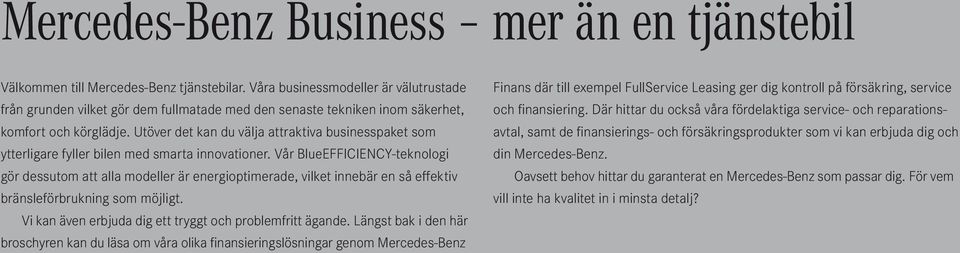 Mercedes-Benz Business – mer än en tjänstebil

Välkommen till Mercedes-Benz tjänstebilar. Våra businessmodeller är välutrustade från grunden vilket gör dem fullmatade med den senaste tekniken inom säkerhet, komfort och körglädje. Utöver det kan du välja attraktiva businesspaket som ytterligare fyller bilen med smarta innovationer. Vår BlueEFFICIENCY-teknologi gör dessutom att alla modeller är energioptimerade, vilket innebär en så effektiv bränsleförbrukning som möjligt.

Vi kan även erbjuda dig ett tryggt och problemfritt ägande. Längst bak i den här broschyren kan du läsa om våra olika finansieringslösningar genom Mercedes-Benz Finans där till exempel FullService Leasing ger dig kontroll på försäkring, service och finansiering. Där hittar du också våra fördelaktiga service- och reparationsavtal, samt de finansierings- och försäkringsprodukter som vi kan erbjuda dig och din Mercedes-Benz.

Oavsett behov hittar du garanterat en Mercedes-Benz som passar dig. För vem vill inte ha kvalitet in i minsta detalj?